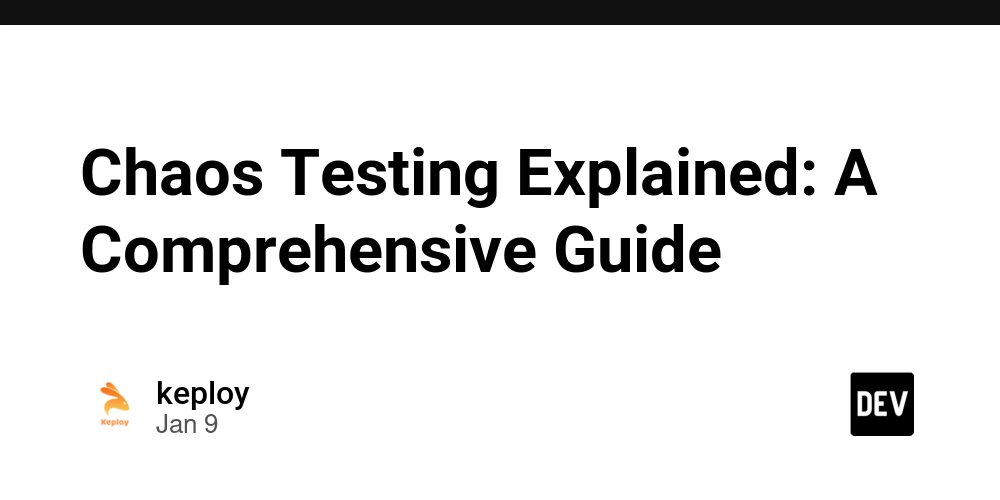 Chaos Testing Explained: A Comprehensive Guide

Keploy

keploy
Jan 9

DEV